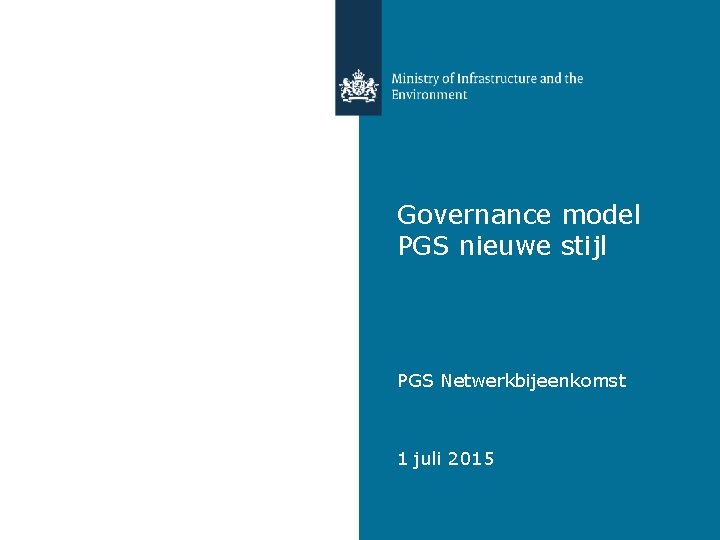 Ministry of Infrastructure and the Environment

Governance model PGS nieuwe stijl

PGS Netwerkbijeenkomst

1 juli 2015